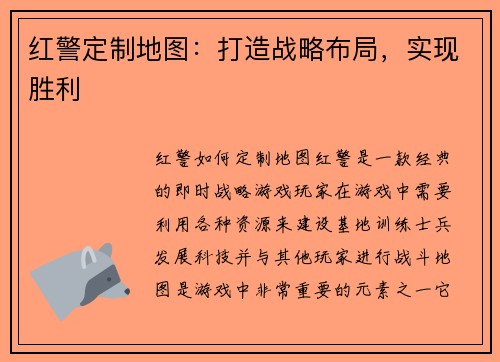 红警定制地图：打造战略布局，实现胜利

红警如何定制地图红警是一款经典的即时战略游戏玩家在游戏中需要利用各种资源来建设基地训练士兵发展科技并与其他玩家进行战斗地图是游戏中非常重要的元素之一它